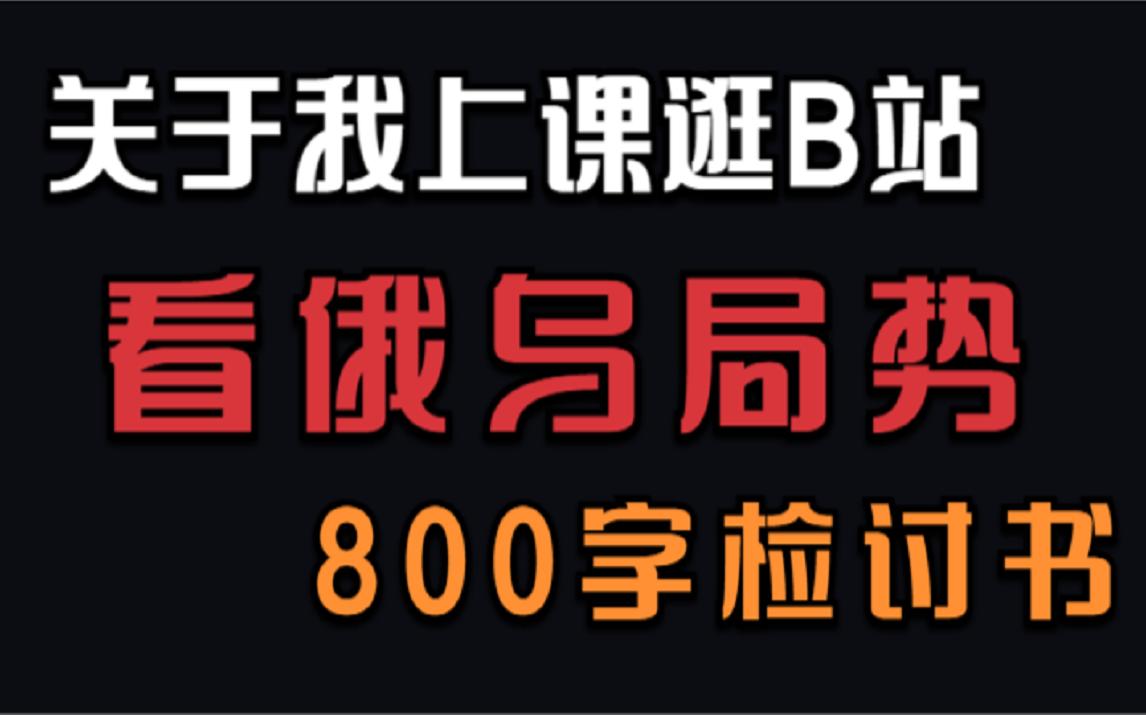 关于我上课逛B站
看俄乌局势
800字检讨书